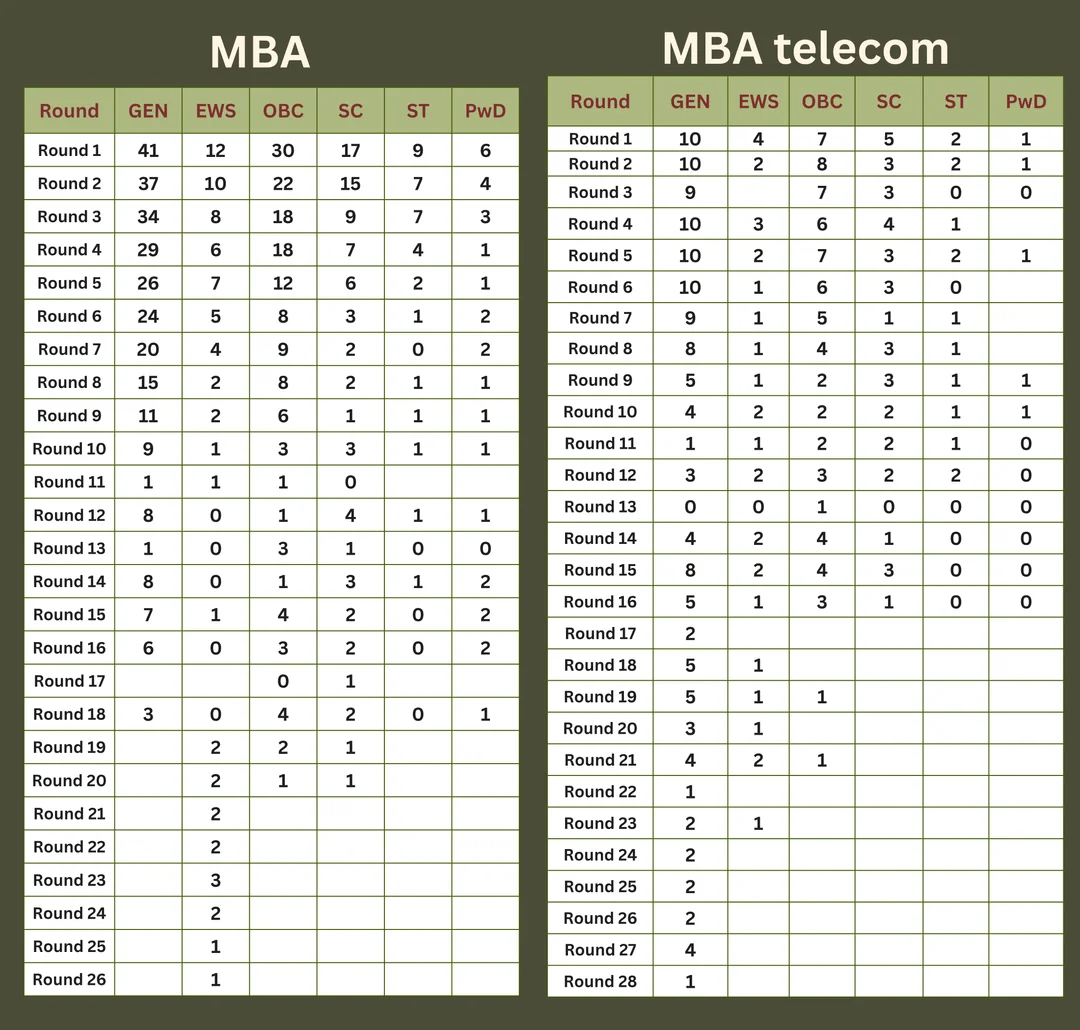 MBA

| Round | GEN | EWS | OBC | SC | ST | PwD |
|---|---|---|---|---|---|---|
| Round 1 | 41 | 12 | 30 | 17 | 9 | 6 |
| Round 2 | 37 | 10 | 22 | 15 | 7 | 4 |
| Round 3 | 34 | 8 | 18 | 9 | 7 | 3 |
| Round 4 | 29 | 6 | 18 | 7 | 4 | 1 |
| Round 5 | 26 | 7 | 12 | 6 | 2 | 1 |
| Round 6 | 24 | 5 | 8 | 3 | 1 | 2 |
| Round 7 | 20 | 4 | 9 | 2 | 0 | 2 |
| Round 8 | 15 | 2 | 8 | 2 | 1 | 1 |
| Round 9 | 11 | 2 | 6 | 1 | 1 | 1 |
| Round 10 | 9 | 1 | 3 | 3 | 1 | 1 |
| Round 11 | 1 | 1 | 1 | 0 | | |
| Round 12 | 8 | 0 | 1 | 4 | 1 | 1 |
| Round 13 | 1 | 0 | 3 | 1 | 0 | 0 |
| Round 14 | 8 | 0 | 1 | 3 | 1 | 2 |
| Round 15 | 7 | 1 | 4 | 2 | 0 | 2 |
| Round 16 | 6 | 0 | 3 | 2 | 0 | 2 |
| Round 17 | | | 0 | 1 | | |
| Round 18 | 3 | 0 | 4 | 2 | 0 | 1 |
| Round 19 | | 2 | 2 | 1 | | |
| Round 20 | | 2 | 1 | 1 | | |
| Round 21 | | 2 | | | | |
| Round 22 | | 2 | | | | |
| Round 23 | | 3 | | | | |
| Round 24 | | 2 | | | | |
| Round 25 | | 1 | | | | |
| Round 26 | | 1 | | | | |

MBA telecom

| Round | GEN | EWS | OBC | SC | ST | PwD |
|---|---|---|---|---|---|---|
| Round 1 | 10 | 4 | 7 | 5 | 2 | 1 |
| Round 2 | 10 | 2 | 8 | 3 | 2 | 1 |
| Round 3 | 9 | | 7 | 3 | 0 | 0 |
| Round 4 | 10 | 3 | 6 | 4 | 1 | |
| Round 5 | 10 | 2 | 7 | 3 | 2 | 1 |
| Round 6 | 10 | 1 | 6 | 3 | 0 | |
| Round 7 | 9 | 1 | 5 | 1 | 1 | |
| Round 8 | 8 | 1 | 4 | 3 | 1 | |
| Round 9 | 5 | 1 | 2 | 3 | 1 | 1 |
| Round 10 | 4 | 2 | 2 | 2 | 1 | 1 |
| Round 11 | 1 | 1 | 2 | 2 | 1 | 0 |
| Round 12 | 3 | 2 | 3 | 2 | 2 | 0 |
| Round 13 | 0 | 0 | 1 | 0 | 0 | 0 |
| Round 14 | 4 | 2 | 4 | 1 | 0 | 0 |
| Round 15 | 8 | 2 | 4 | 3 | 0 | 0 |
| Round 16 | 5 | 1 | 3 | 1 | 0 | 0 |
| Round 17 | 2 | | | | | |
| Round 18 | 5 | 1 | | | | |
| Round 19 | 5 | 1 | 1 | | | |
| Round 20 | 3 | 1 | | | | |
| Round 21 | 4 | 2 | 1 | | | |
| Round 22 | 1 | | | | | |
| Round 23 | 2 | 1 | | | | |
| Round 24 | 2 | | | | | |
| Round 25 | 2 | | | | | |
| Round 26 | 2 | | | | | |
| Round 27 | 4 | | | | | |
| Round 28 | 1 | | | | | |